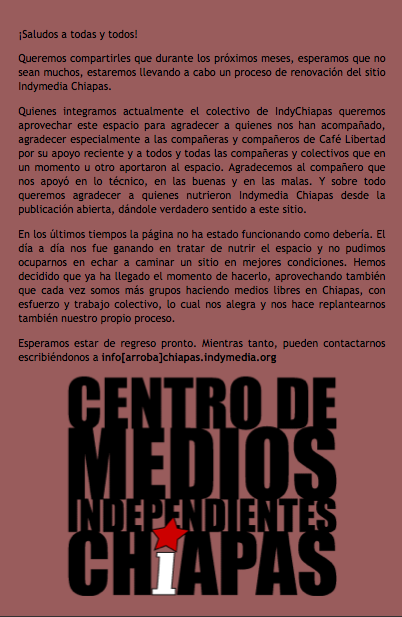 ¡Saludos a todas y todos!

Queremos compartirles que durante los próximos meses, esperamos que no sean muchos, estaremos llevando a cabo un proceso de renovación del sitio Indymedia Chiapas.

Quienes integramos actualmente el colectivo de IndyChiapas queremos aprovechar este espacio para agradecer a quienes nos han acompañado, agradecer especialmente a las compañeras y compañeros de Café Libertad por su apoyo reciente y a todos y todas las compañeras y colectivos que en un momento u otro aportaron al espacio. Agradecemos al compañero que nos apoyó en lo técnico, en las buenas y en las malas. Y sobre todo queremos agradecer a quienes nutrieron Indymedia Chiapas desde la publicación abierta, dándole verdadero sentido a este sitio.

En los últimos tiempos la página no ha estado funcionando como debería. El día a día nos fue ganando en tratar de nutrir el espacio y no pudimos ocuparnos en echar a caminar un sitio en mejores condiciones. Hemos decidido que ya ha llegado el momento de hacerlo, aprovechando también que cada vez somos más grupos haciendo medios libres en Chiapas, con esfuerzo y trabajo colectivo, lo cual nos alegra y nos hace replantearnos también nuestro propio proceso.

Esperamos estar de regreso pronto. Mientras tanto, pueden contactarnos escribiéndonos a info[arroba]chiapas.indymedia.org

CENTRO DE MEDIOS INDEPENDIENTES CHiAPAS